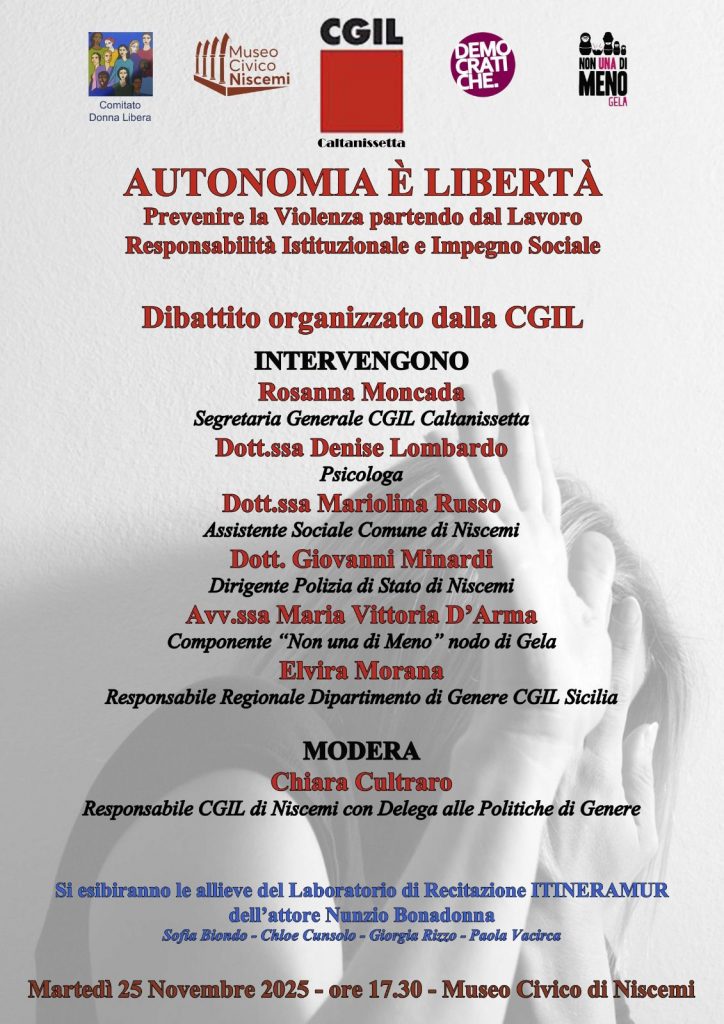 Comitato Donna Libera

Museo Civico Niscemi

CGIL
Caltanissetta

DEMOCRATICHE.

NON UNA DI MENO GELA

AUTONOMIA È LIBERTÀ
Prevenire la Violenza partendo dal Lavoro
Responsabilità Istituzionale e Impegno Sociale

Dibattito organizzato dalla CGIL

INTERVENGONO
Rosanna Moncada
Segretaria Generale CGIL Caltanissetta
Dott.ssa Denise Lombardo
Psicologa
Dott.ssa Mariolina Russo
Assistente Sociale Comune di Niscemi
Dott. Giovanni Minardi
Dirigente Polizia di Stato di Niscemi
Avv.ssa Maria Vittoria D'Arma
Componente "Non una di Meno" nodo di Gela
Elvira Morana
Responsabile Regionale Dipartimento di Genere CGIL Sicilia

MODERA
Chiara Cultraro
Responsabile CGIL di Niscemi con Delega alle Politiche di Genere

Si esibiranno le allieve del Laboratorio di Recitazione ITINERAMUR dell'attore Nunzio Bonadonna
Sofia Biondo - Chloe Cunsolo - Giorgia Rizzo - Paola Vacirca

Martedì 25 Novembre 2025 - ore 17.30 - Museo Civico di Niscemi